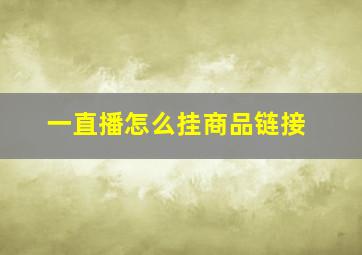 一直播怎么挂商品链接